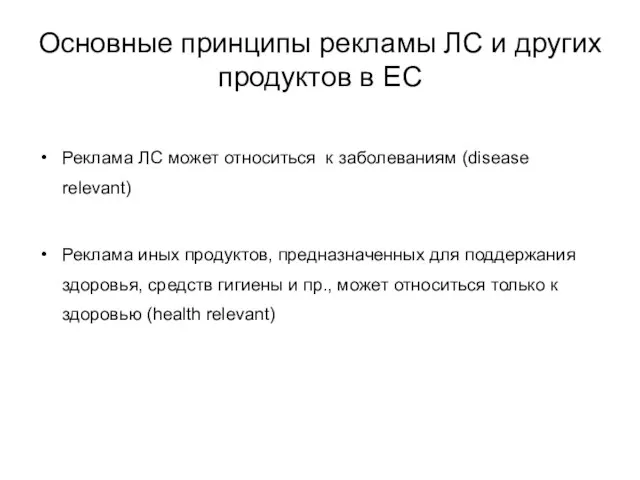 Основные принципы рекламы ЛС и других продуктов в ЕС

• Реклама ЛС может относиться к заболеваниям (disease relevant)

• Реклама иных продуктов, предназначенных для поддержания здоровья, средств гигиены и пр., может относиться только к здоровью (health relevant)